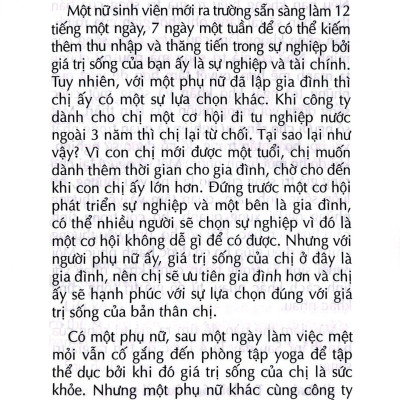 Một nữ sinh viên mới ra trường sẵn sàng làm 12 tiếng một ngày, 7 ngày một tuần để có thể kiếm thêm thu nhập và thăng tiến trong sự nghiệp bởi giá trị sống của bạn ấy là sự nghiệp và tài chính. Tuy nhiên, với một phụ nữ đã lập gia đình thì chị ấy có một sự lựa chọn khác. Khi công ty dành cho chị một cơ hội đi tu nghiệp nước ngoài 3 năm thì chị lại từ chối. Tại sao lại như vậy? Vì con chị mới được một tuổi, chị muốn dành thêm thời gian cho gia đình, chờ cho đến khi con chị ấy lớn hơn. Đứng trước một cơ hội phát triển sự nghiệp và một bên là gia đình, có thể nhiều người sẽ chọn sự nghiệp vì đó là một cơ hội không dễ gì để có được. Nhưng với người phụ nữ ấy, giá trị sống của chị ở đây là gia đình, nên chị sẽ ưu tiên gia đình hơn và chị ấy sẽ hạnh phúc với sự lựa chọn đúng với giá trị sống của bản thân chị.

Có một phụ nữ, sau một ngày làm việc mệt mỏi vẫn cố gắng đến phòng tập yoga để tập thể dục bởi khi đó giá trị sống của chị là sức khỏe. Nhưng một phụ nữ khác cùng công ty